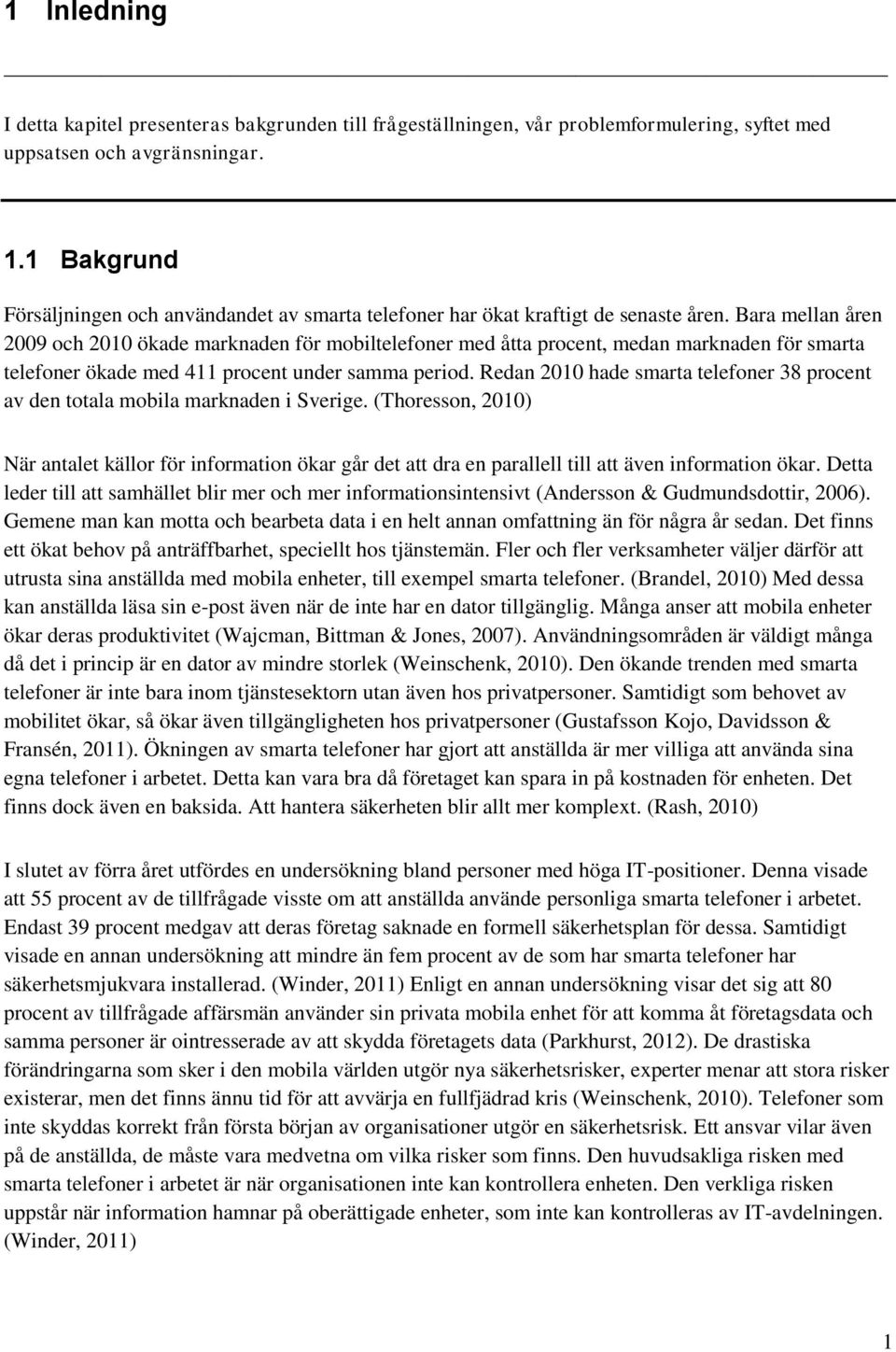 1 Inledning

I detta kapitel presenteras bakgrunden till frågeställningen, vår problemformulering, syftet med uppsatsen och avgränsningar.

1.1 Bakgrund

Försäljningen och användandet av smarta telefoner har ökat kraftigt de senaste åren. Bara mellan åren 2009 och 2010 ökade marknaden för mobiltelefoner med åtta procent, medan marknaden för smarta telefoner ökade med 411 procent under samma period. Redan 2010 hade smarta telefoner 38 procent av den totala mobila marknaden i Sverige. (Thoresson, 2010)

När antalet källor för information ökar går det att dra en parallell till att även information ökar. Detta leder till att samhället blir mer och mer informationsintensivt (Andersson & Gudmundsdottir, 2006). Gemene man kan motta och bearbeta data i en helt annan omfattning än för några år sedan. Det finns ett ökat behov på anträffbarhet, speciellt hos tjänstemän. Fler och fler verksamheter väljer därför att utrusta sina anställda med mobila enheter, till exempel smarta telefoner. (Brandel, 2010) Med dessa kan anställda läsa sin e-post även när de inte har en dator tillgänglig. Många anser att mobila enheter ökar deras produktivitet (Wajcman, Bittman & Jones, 2007). Användningsområden är väldigt många då det i princip är en dator av mindre storlek (Weinschenk, 2010). Den ökande trenden med smarta telefoner är inte bara inom tjänstesektorn utan även hos privatpersoner. Samtidigt som behovet av mobilitet ökar, så ökar även tillgängligheten hos privatpersoner (Gustafsson Kojo, Davidsson & Fransén, 2011). Ökningen av smarta telefoner har gjort att anställda är mer villiga att använda sina egna telefoner i arbetet. Detta kan vara bra då företaget kan spara in på kostnaden för enheten. Det finns dock även en baksida. Att hantera säkerheten blir allt mer komplext. (Rash, 2010)

I slutet av förra året utfördes en undersökning bland personer med höga IT-positioner. Denna visade att 55 procent av de tillfrågade visste om att anställda använde personliga smarta telefoner i arbetet. Endast 39 procent medgav att deras företag saknade en formell säkerhetsplan för dessa. Samtidigt visade en annan undersökning att mindre än fem procent av de som har smarta telefoner har säkerhetsmjukvara installerad. (Winder, 2011) Enligt en annan undersökning visar det sig att 80 procent av tillfrågade affärsmän använder sin privata mobila enhet för att komma åt företagsdata och samma personer är ointresserade av att skydda företagets data (Parkhurst, 2012). De drastiska förändringarna som sker i den mobila världen utgör nya säkerhetsrisker, experter menar att stora risker existerar, men det finns ännu tid för att avvärja en fullfjädrad kris (Weinschenk, 2010). Telefoner som inte skyddas korrekt från första början av organisationer utgör en säkerhetsrisk. Ett ansvar vilar även på de anställda, de måste vara medvetna om vilka risker som finns. Den huvudsakliga risken med smarta telefoner i arbetet är när organisationen inte kan kontrollera enheten. Den verkliga risken uppstår när information hamnar på oberättigade enheter, som inte kan kontrolleras av IT-avdelningen. (Winder, 2011)

1